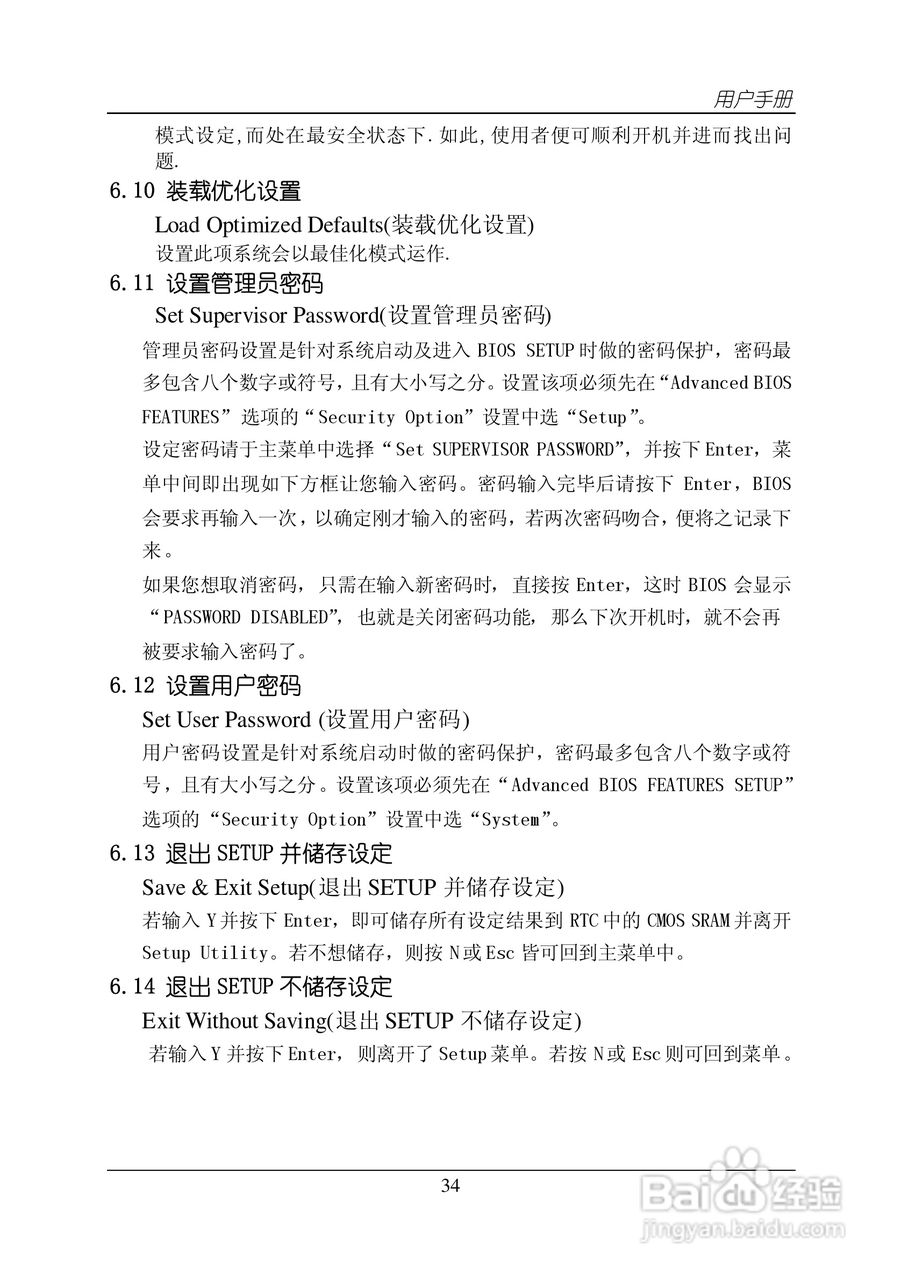 用户手册

模式设定,而处在最安全状态下.如此,使用者便可顺利开机并进而找出问题.

6.10 装载优化设置

Load Optimized Defaults(装载优化设置)

设置此项系统会以最佳化模式运作.

6.11 设置管理员密码

Set Supervisor Password(设置管理员密码)

管理员密码设置是针对系统启动及进入 BIOS SETUP 时做的密码保护，密码最多包含八个数字或符号，且有大小写之分。设置该项必须先在“Advanced BIOS FEATURES”选项的“Security Option”设置中选“Setup”。

设定密码请于主菜单中选择“Set SUPERVISOR PASSWORD”，并按下 Enter，菜单中间即出现如下方框让您输入密码。密码输入完毕后请按下 Enter，BIOS 会要求再输入一次，以确定刚才输入的密码，若两次密码吻合，便将之记录下来。

如果您想取消密码，只需在输入新密码时，直接按 Enter，这时 BIOS 会显示“PASSWORD DISABLED”，也就是关闭密码功能，那么下次开机时，就不会再被要求输入密码了。

6.12 设置用户密码

Set User Password (设置用户密码)

用户密码设置是针对系统启动时做的密码保护，密码最多包含八个数字或符号，且有大小写之分。设置该项必须先在“Advanced BIOS FEATURES SETUP”选项的“Security Option”设置中选“System”。

6.13 退出 SETUP 并储存设定

Save & Exit Setup(退出 SETUP 并储存设定)

若输入 Y 并按下 Enter，即可储存所有设定结果到 RTC 中的 CMOS SRAM 并离开 Setup Utility。若不想储存，则按 N 或 Esc 皆可回到主菜单中。

6.14 退出 SETUP 不储存设定

Exit Without Saving(退出 SETUP 不储存设定)

若输入 Y 并按下 Enter，则离开了 Setup 菜单。若按 N 或 Esc 则可回到菜单。

34

Baidu 经验
jingyan.baidu.com